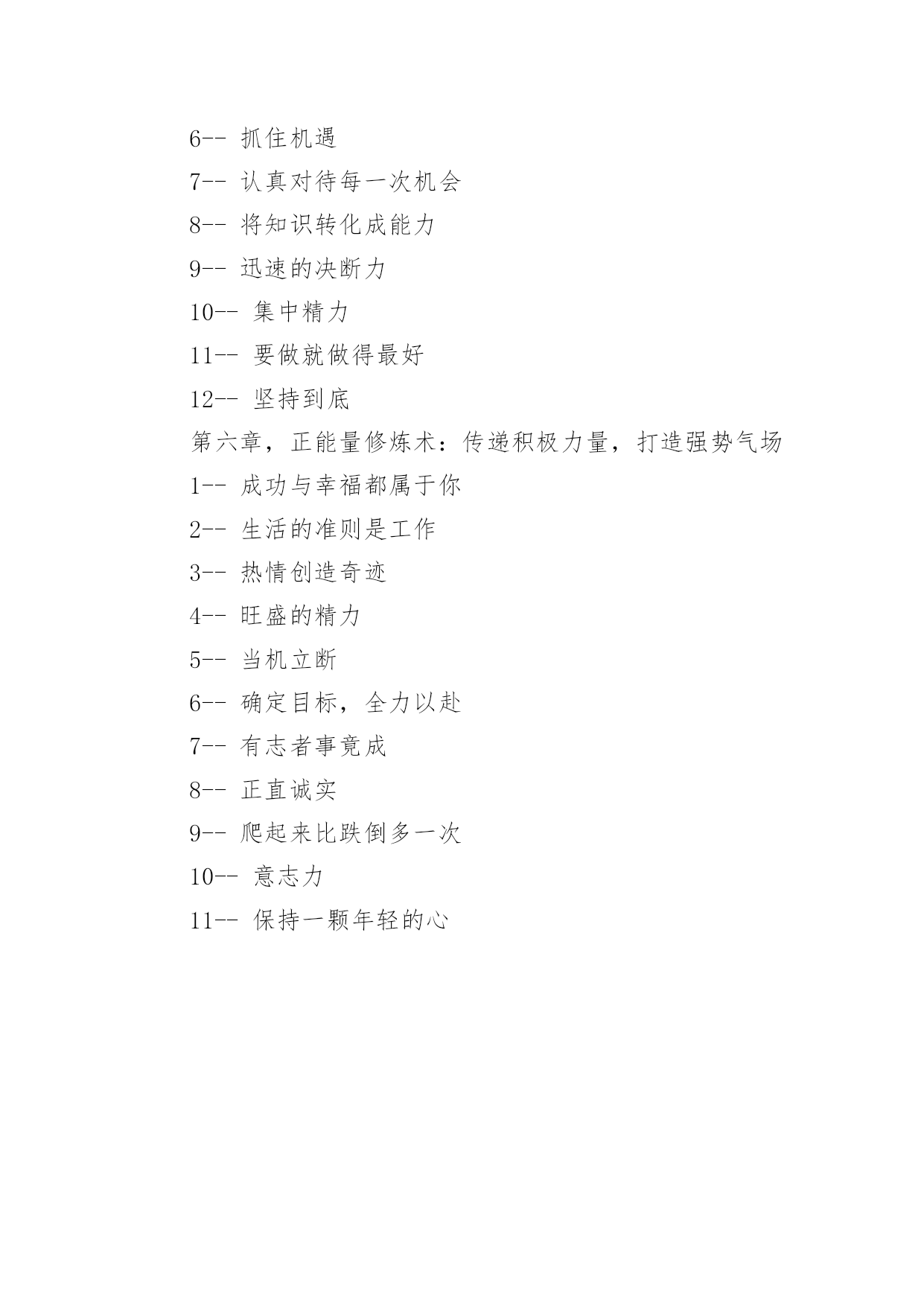 6-- 抓住机遇

7-- 认真对待每一次机会

8-- 将知识转化成能力

9-- 迅速的决断力

10-- 集中精力

11-- 要做就做得最好

12-- 坚持到底

第六章，正能量修炼术：传递积极力量，打造强势气场

1-- 成功与幸福都属于你

2-- 生活的准则是工作

3-- 热情创造奇迹

4-- 旺盛的精力

5-- 当机立断

6-- 确定目标，全力以赴

7-- 有志者事竟成

8-- 正直诚实

9-- 爬起来比跌倒多一次

10-- 意志力

11-- 保持一颗年轻的心